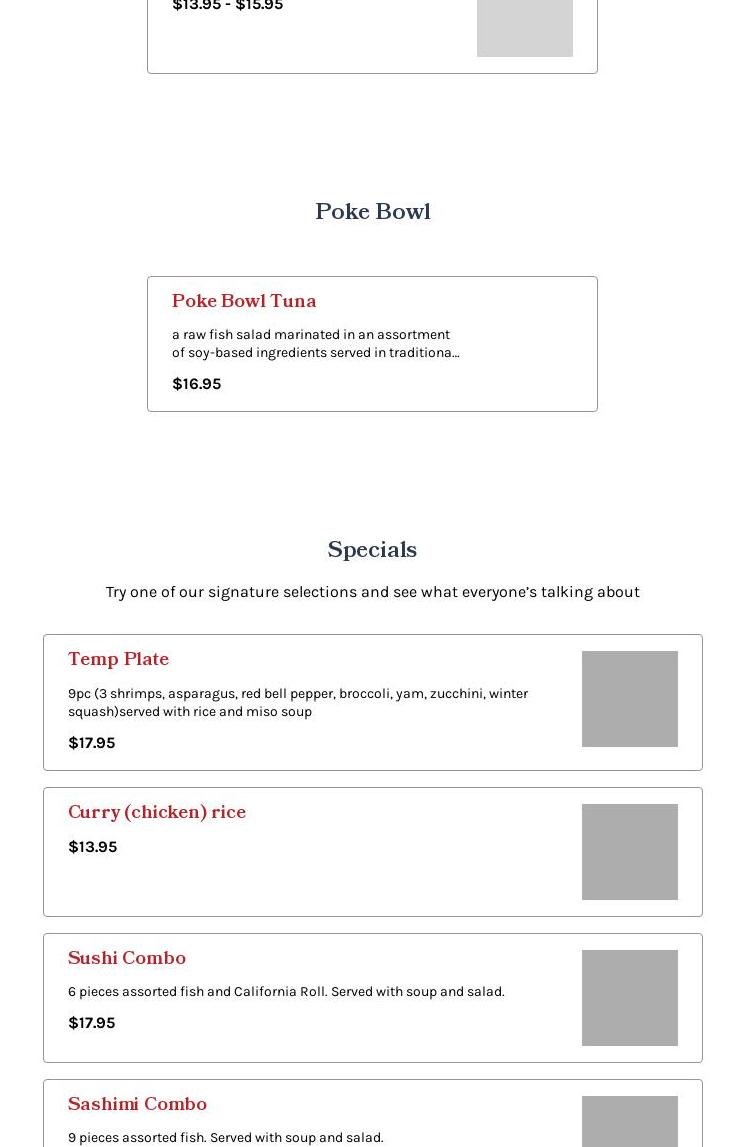 $13.95 - $15.95

Poke Bowl

Poke Bowl Tuna

a raw fish salad marinated in an assortment of soy-based ingredients served in traditiona...

$16.95

Specials

Try one of our signature selections and see what everyone's talking about

Temp Plate

9pc (3 shrimps, asparagus, red bell pepper, broccoli, yam, zucchini, winter squash)served with rice and miso soup

$17.95

Curry (chicken) rice

$13.95

Sushi Combo

6 pieces assorted fish and California Roll. Served with soup and salad.

$17.95

Sashimi Combo

9 pieces assorted fish. Served with soup and salad.